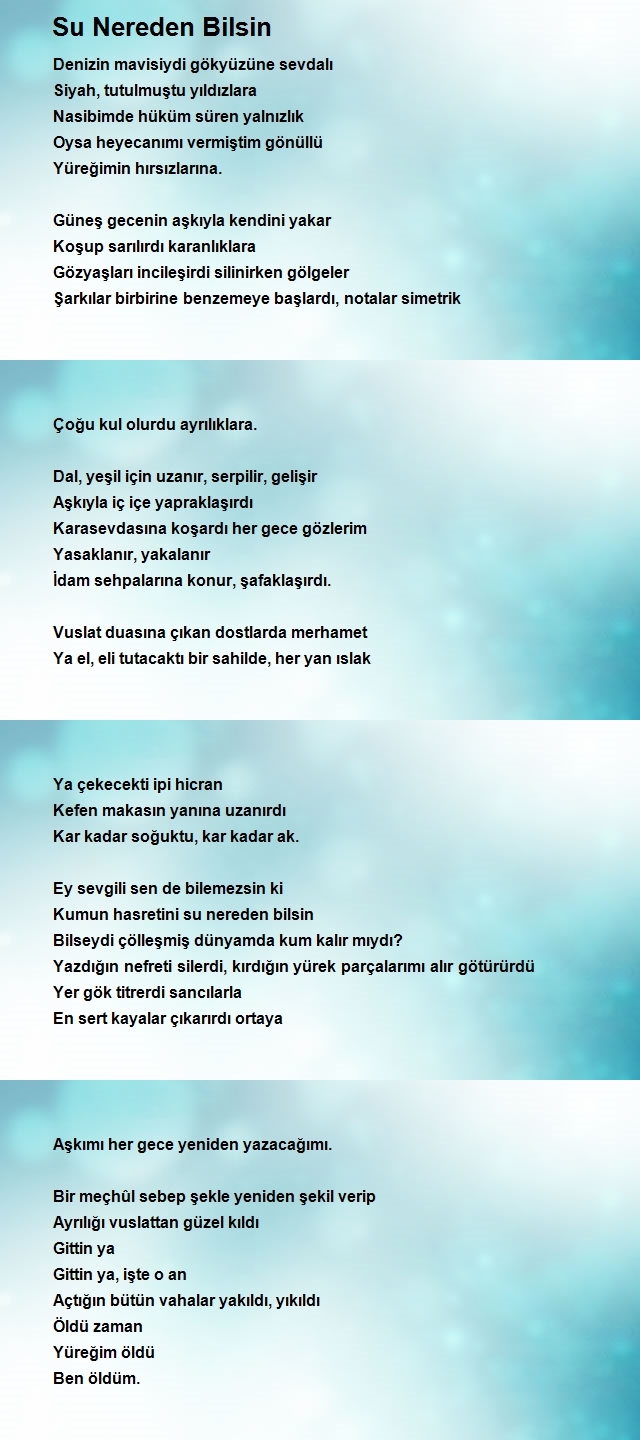 Su Nereden Bilsin

Denizin mavisiydi gökyüzüne sevdalı
Siyah, tutulmuştu yıldızlara
Nasibimde hüküm süren yalnızlık
Oysa heyecanımı vermiştim gönüllü
Yüreğimin hırsızlarına.

Güneş gecenin aşkıyla kendini yakar
Koşup sarılırdı karanlıklara
Gözyaşları incileşirdi silinirken gölgeler
Şarkılar birbirine benzemeye başlardı, notalar simetrik

Çoğu kul olurdu ayrılıklara.

Dal, yeşil için uzanır, serpilir, gelişir
Aşkıyla iç içe yapraklaşırdı
Karasevdasına koşardı her gece gözlerim
Yasaklanır, yakalanır
İdam sehpalarına konur, şafaklaşırdı.

Vuslat duasına çıkan dostlarda merhamet
Ya el, eli tutacaktı bir sahilde, her yan ıslak

Ya çekecekti ipi hicran
Kefen makasın yanına uzanırdı
Kar kadar soğuktu, kar kadar ak.

Ey sevgili sen de bilemezsin ki
Kumun hasretini su nereden bilsin
Bilseydi çölleşmiş dünyamda kum kalır mıydı?
Yazdığın nefreti silerdi, kırdığın yürek parçalarımı alır götürürdü
Yer gök titrerdi sancılarla
En sert kayalar çıkarırdı ortaya

Aşkımı her gece yeniden yazacağımı.

Bir meçhûl sebep şekle yeniden şekil verip
Ayrılığı vuslattan güzel kıldı
Gittin ya
Gittin ya, işte o an
Açtığın bütün vahalar yakıldı, yıkıldı
Öldü zaman
Yüreğim öldü
Ben öldüm.